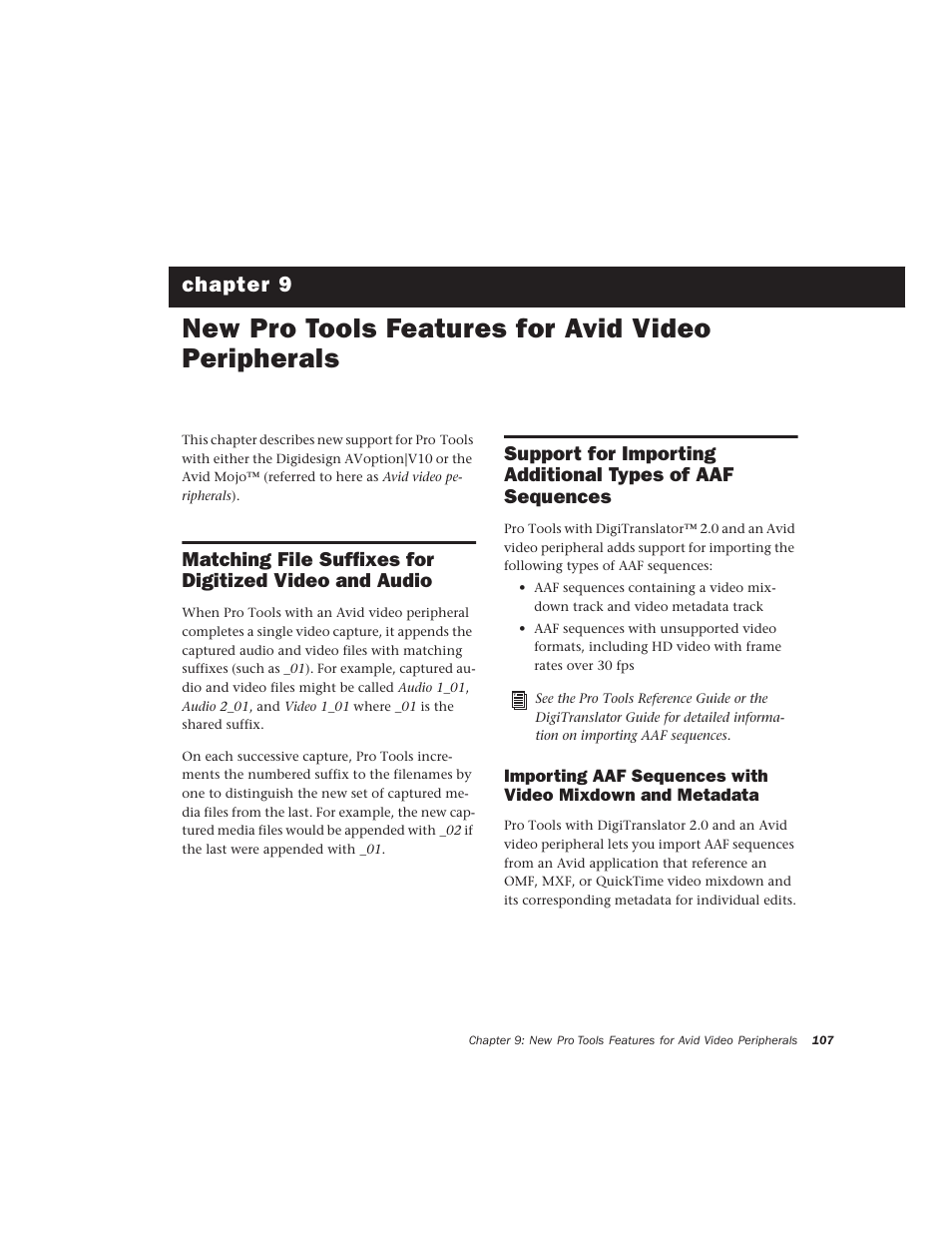 chapter 9

New Pro Tools Features for Avid Video Peripherals

This chapter describes new support for Pro Tools with either the Digidesign AVoption|V10 or the Avid Mojo™ (referred to here as Avid video peripherals).

Matching File Suffixes for Digitized Video and Audio

When Pro Tools with an Avid video peripheral completes a single video capture, it appends the captured audio and video files with matching suffixes (such as _01). For example, captured audio and video files might be called Audio 1_01, Audio 2_01, and Video 1_01 where _01 is the shared suffix.

On each successive capture, Pro Tools increments the numbered suffix to the filenames by one to distinguish the new set of captured media files from the last. For example, the new captured media files would be appended with _02 if the last were appended with _01.

Support for Importing Additional Types of AAF Sequences

Pro Tools with DigiTranslator™ 2.0 and an Avid video peripheral adds support for importing the following types of AAF sequences:

• AAF sequences containing a video mixdown track and video metadata track

• AAF sequences with unsupported video formats, including HD video with frame rates over 30 fps

See the Pro Tools Reference Guide or the DigiTranslator Guide for detailed information on importing AAF sequences.

Importing AAF Sequences with Video Mixdown and Metadata

Pro Tools with DigiTranslator 2.0 and an Avid video peripheral lets you import AAF sequences from an Avid application that reference an OMF, MXF, or QuickTime video mixdown and its corresponding metadata for individual edits.

Chapter 9: New Pro Tools Features for Avid Video Peripherals 107